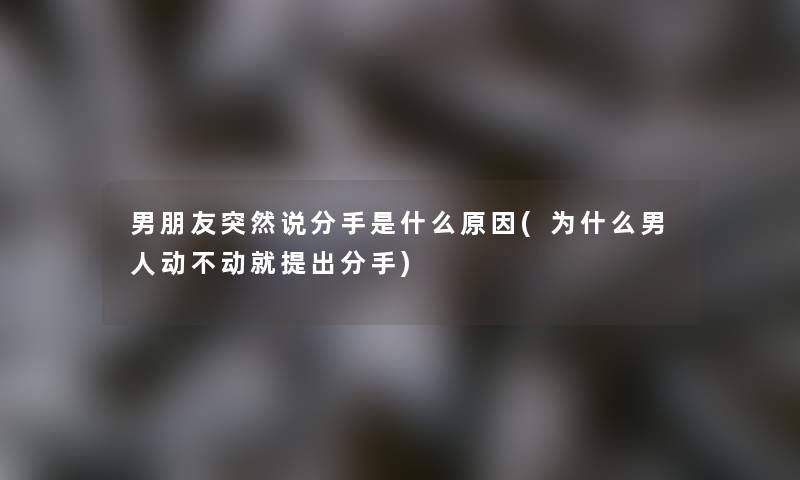 男朋友突然说分手是什么原因(为什么男人动不动就提出分手)